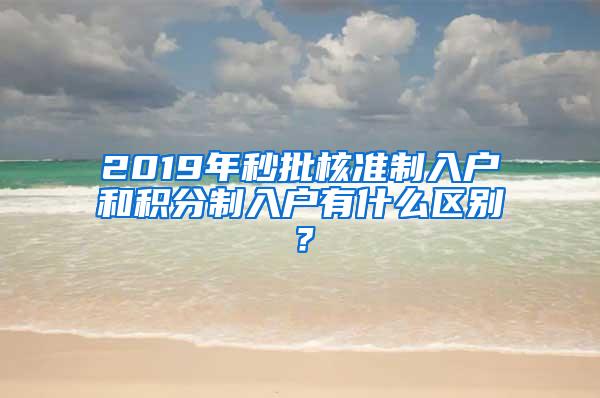 2019年秒批核准制入户和积分制入户有什么区别？